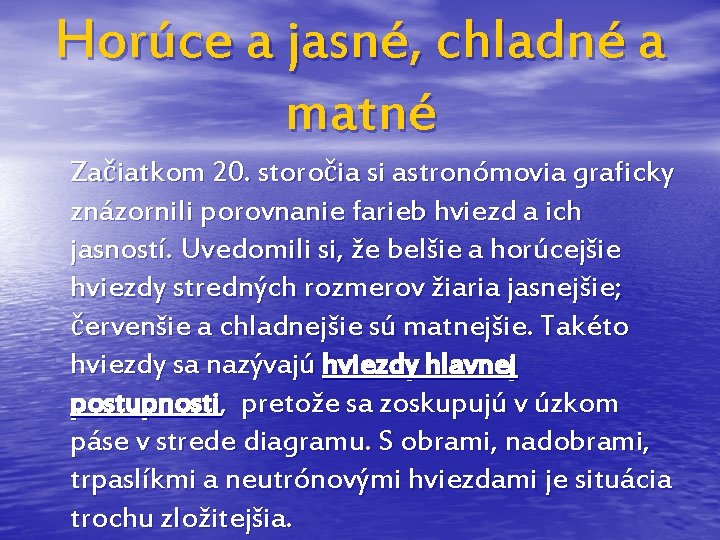 Horúce a jasné, chladné a matné

Začiatkom 20. storočia si astronómovia graficky znázornili porovnanie farieb hviezd a ich jasností. Uvedomili si, že belšie a horúcejšie hviezdy stredných rozmerov žiaria jasnejšie; červenšie a chladnejšie sú matnejšie. Takéto hviezdy sa nazývajú hviezdy hlavnej postupnosti, pretože sa zoskupujú v úzkom páse v strede diagramu. S obrami, nadobrami, trpaslíkmi a neutrónovými hviezdami je situácia trochu zložitejšia.